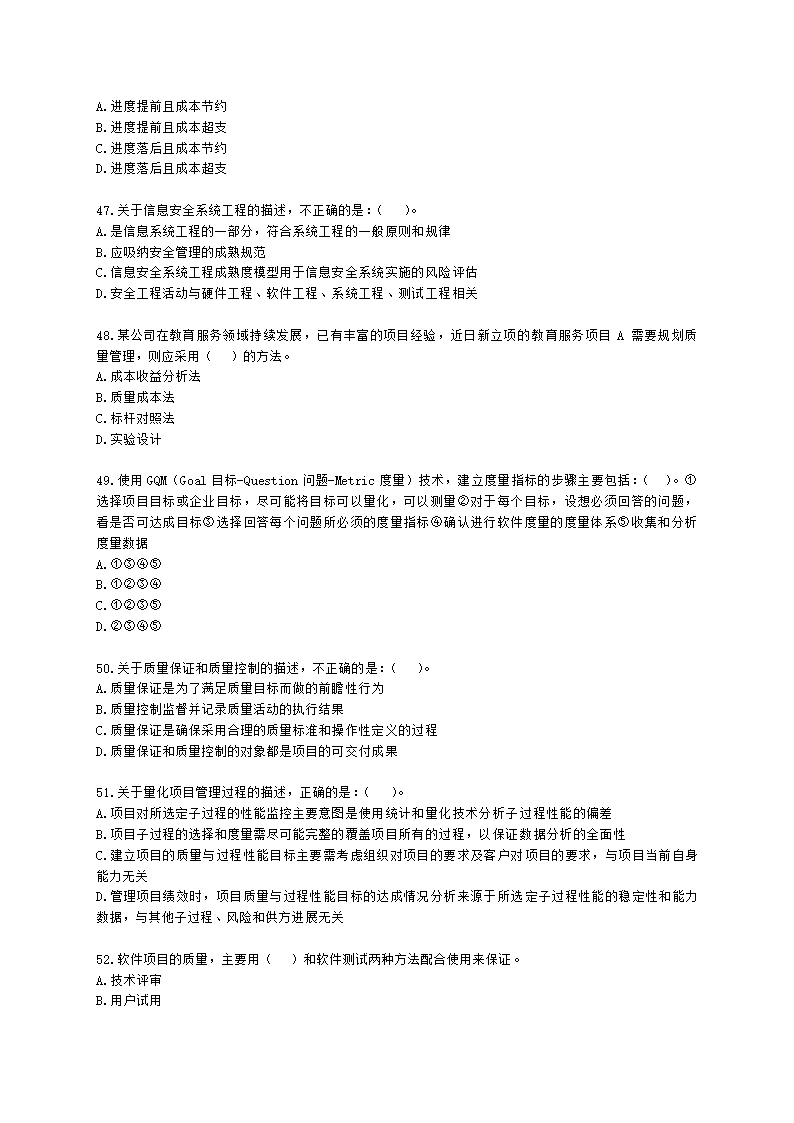 A.进度提前且成本节约
B.进度提前且成本超支
C.进度落后且成本节约
D.进度落后且成本超支

47.关于信息安全系统工程的描述，不正确的是：（　）。
A.是信息系统工程的一部分，符合系统工程的一般原则和规律
B.应吸纳安全管理的成熟规范
C.信息安全系统工程成熟度模型用于信息安全系统实施的风险评估
D.安全工程活动与硬件工程、软件工程、系统工程、测试工程相关

48.某公司在教育服务领域持续发展，已有丰富的项目经验，近日新立项的教育服务项目 A 需要规划质量管理，则应采用（　）的方法。
A.成本收益分析法
B.质量成本法
C.标杆对照法
D.实验设计

49.使用 GQM（Goal 目标-Question 问题-Metric 度量）技术，建立度量指标的步骤主要包括：（　）。①选择项目目标或企业目标，尽可能将目标可以量化，可以测量②对于每个目标，设想必须回答的问题，看是否可达成目标③选择回答每个问题所必须的度量指标④确认进行软件度量的度量体系⑤收集和分析度量数据
A.①③④⑤
B.①②③④
C.①②③⑤
D.②③④⑤

50.关于质量保证和质量控制的描述，不正确的是：（　）。
A.质量保证是为了满足质量目标而做的前瞻性行为
B.质量控制监督并记录质量活动的执行结果
C.质量保证是确保采用合理的质量标准和操作性定义的过程
D.质量保证和质量控制的对象都是项目的可交付成果

51.关于量化项目管理过程的描述，正确的是：（　）。
A.项目对所选定子过程的性能监控主要意图是使用统计和量化技术分析子过程性能的偏差
B.项目子过程的选择和度量需尽可能完整的覆盖项目所有的过程，以保证数据分析的全面性
C.建立项目的质量与过程性能目标主要需考虑组织对项目的要求及客户对项目的要求，与项目当前自身能力无关
D.管理项目绩效时，项目质量与过程性能目标的达成情况分析来源于所选定子过程性能的稳定性和能力数据，与其他子过程、风险和供方进展无关

52.软件项目的质量，主要用（　）和软件测试两种方法配合使用来保证。
A.技术评审
B.用户试用